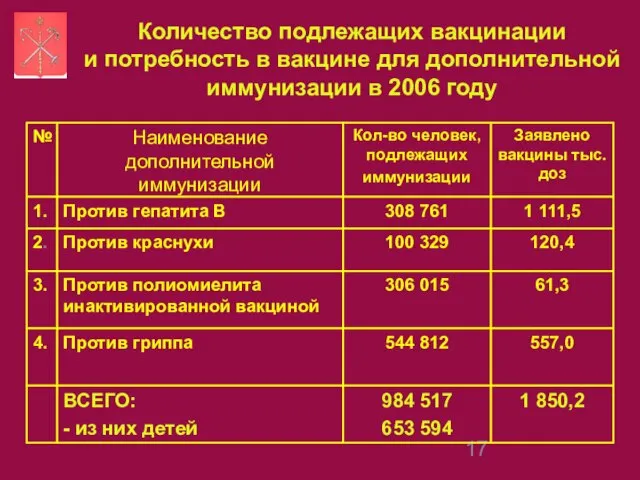 Количество подлежащих вакцинации и потребность в вакцине для дополнительной иммунизации в 2006 году

| № | Наименование дополнительной иммунизации | Кол-во человек, подлежащих иммунизации | Заявлено вакцины тыс. доз |
|---|---|---|---|
| 1. | Против гепатита В | 308 761 | 1 111,5 |
| 2. | Против краснухи | 100 329 | 120,4 |
| 3. | Против полиомиелита инактивированной вакциной | 306 015 | 61,3 |
| 4. | Против гриппа | 544 812 | 557,0 |
| | ВСЕГО: - из них детей | 984 517 653 594 | 1 850,2 |

17